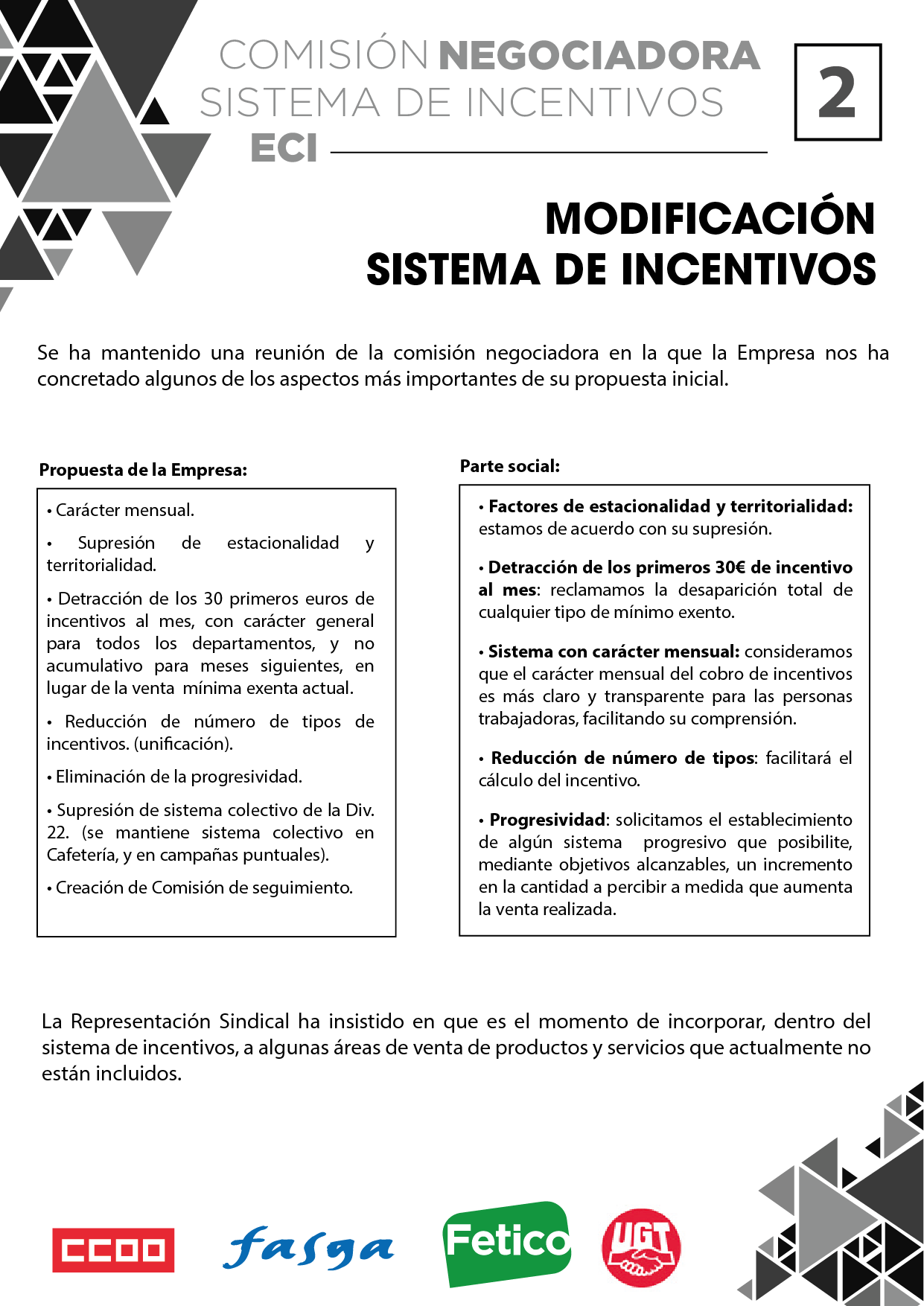 COMISIÓN NEGOCIADORA
SISTEMA DE INCENTIVOS
ECI

2

MODIFICACIÓN
SISTEMA DE INCENTIVOS

Se ha mantenido una reunión de la comisión negociadora en la que la Empresa nos ha concretado algunos de los aspectos más importantes de su propuesta inicial.

Propuesta de la Empresa:

• Carácter mensual.

• Supresión de estacionalidad y territorialidad.

• Detracción de los 30 primeros euros de incentivos al mes, con carácter general para todos los departamentos, y no acumulativo para meses siguientes, en lugar de la venta mínima exenta actual.

• Reducción de número de tipos de incentivos. (unificación).

• Eliminación de la progresividad.

• Supresión de sistema colectivo de la Div. 22. (se mantiene sistema colectivo en Cafetería, y en campañas puntuales).

• Creación de Comisión de seguimiento.

Parte social:

• Factores de estacionalidad y territorialidad: estamos de acuerdo con su supresión.

• Detracción de los primeros 30€ de incentivo al mes: reclamamos la desaparición total de cualquier tipo de mínimo exento.

• Sistema con carácter mensual: consideramos que el carácter mensual del cobro de incentivos es más claro y transparente para las personas trabajadoras, facilitando su comprensión.

• Reducción de número de tipos: facilitará el cálculo del incentivo.

• Progresividad: solicitamos el establecimiento de algún sistema progresivo que posibilite, mediante objetivos alcanzables, un incremento en la cantidad a percibir a medida que aumenta la venta realizada.

La Representación Sindical ha insistido en que es el momento de incorporar, dentro del sistema de incentivos, a algunas áreas de venta de productos y servicios que actualmente no están incluidos.

CCOO fasga Fetico UGT